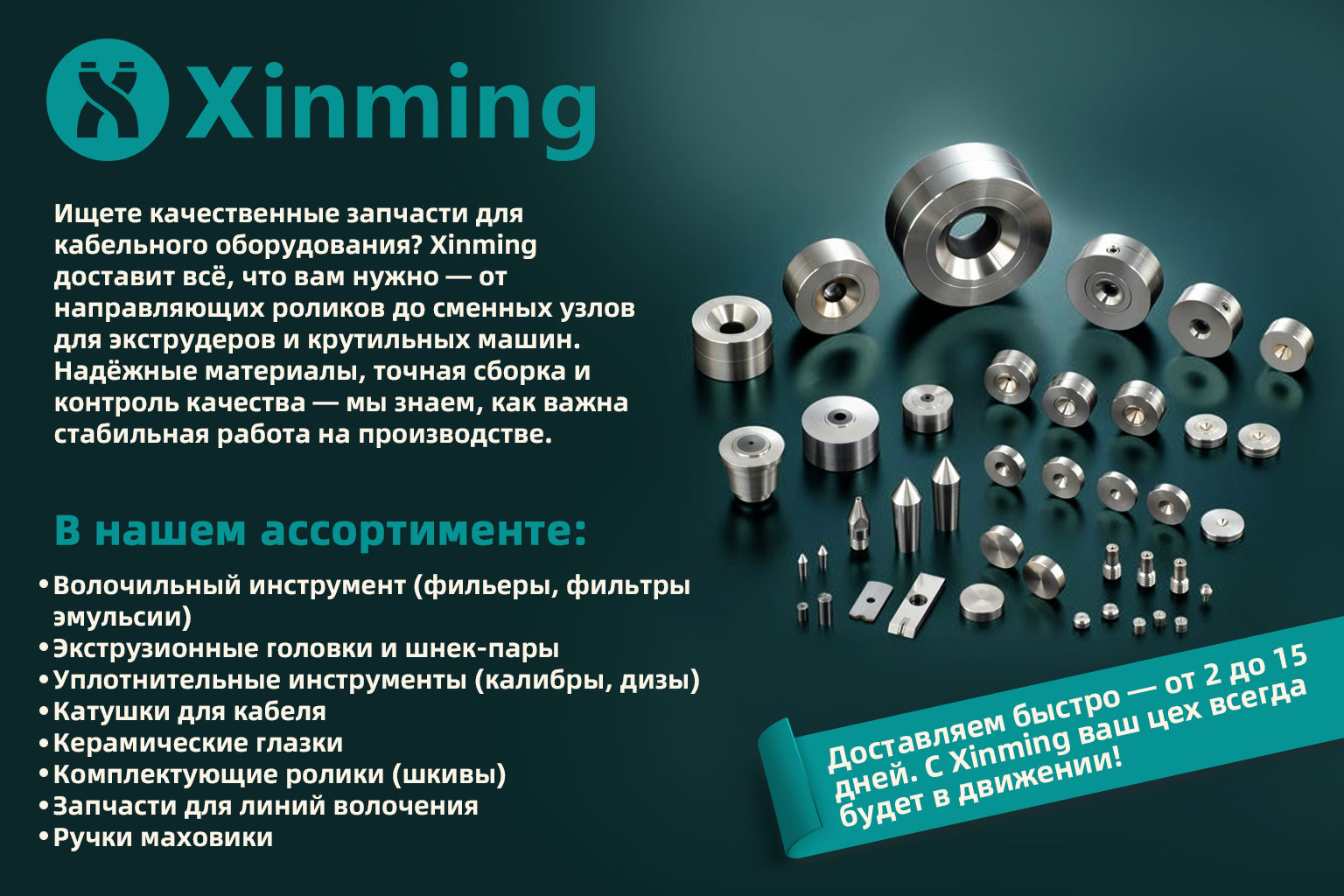 Xinming

Ищете качественные запчасти для кабельного оборудования? Xinming доставит всё, что вам нужно — от направляющих роликов до сменных узлов для экструдеров и крутильных машин. Надёжные материалы, точная сборка и контроль качества — мы знаем, как важна стабильная работа на производстве.

В нашем ассортименте:

• Волочильный инструмент (фильеры, фильтры эмульсии)
• Экструзионные головки и шнек-пары
• Уплотнительные инструменты (калибры, дизы)
• Катушки для кабеля
• Керамические глазки
• Комплектующие ролики (шкивы)
• Запчасти для линий волочения
• Ручки маховики

Доставляем быстро — от 2 до 15 дней. С Xinming ваш цех всегда будет в движении!